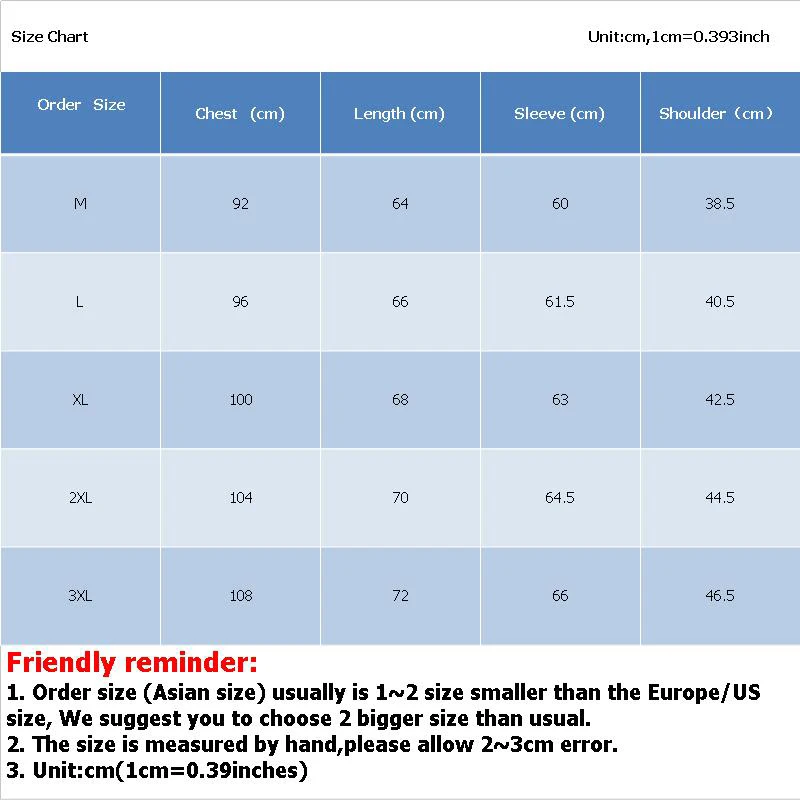 Size Chart

Unit:cm,1cm=0.393inch

| Order Size | Chest (cm) | Length (cm) | Sleeve (cm) | Shoulder (cm) |
|---|---|---|---|---|
| M | 92 | 64 | 60 | 38.5 |
| L | 96 | 66 | 61.5 | 40.5 |
| XL | 100 | 68 | 63 | 42.5 |
| 2XL | 104 | 70 | 64.5 | 44.5 |
| 3XL | 108 | 72 | 66 | 46.5 |

Friendly reminder:

1. Order size (Asian size) usually is 1~2 size smaller than the Europe/US size, We suggest you to choose 2 bigger size than usual.
2. The size is measured by hand,please allow 2~3cm error.
3. Unit:cm(1cm=0.39inches)